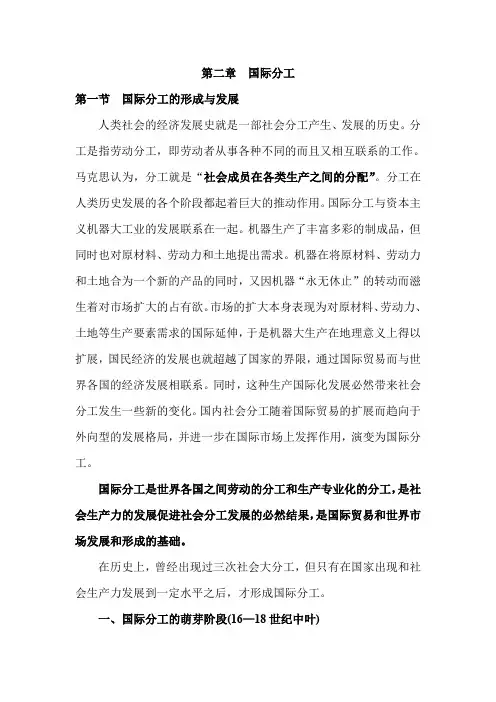 第二章　国际分工

第一节　国际分工的形成与发展

人类社会的经济发展史就是一部社会分工产生、发展的历史。分工是指劳动分工，即劳动者从事各种不同的而且又相互联系的工作。马克思认为，分工就是“社会成员在各类生产之间的分配”。分工在人类历史发展的各个阶段都起着巨大的推动作用。国际分工与资本主义机器大工业的发展联系在一起。机器生产了丰富多彩的制成品，但同时也对原材料、劳动力和土地提出需求。机器在将原材料、劳动力和土地合为一个新的产品的同时，又因机器“永无休止”的转动而滋生着对市场扩大的占有欲。市场的扩大本身表现为对原材料、劳动力、土地等生产要素需求的国际延伸，于是机器大生产在地理意义上得以扩展，国民经济的发展也就超越了国家的界限，通过国际贸易而与世界各国的经济发展相联系。同时，这种生产国际化发展必然带来社会分工发生一些新的变化。国内社会分工随着国际贸易的扩展而趋向于外向型的发展格局，并进一步在国际市场上发挥作用，演变为国际分工。

国际分工是世界各国之间劳动的分工和生产专业化的分工，是社会生产力的发展促进社会分工发展的必然结果，是国际贸易和世界市场发展和形成的基础。

在历史上，曾经出现过三次社会大分工，但只有在国家出现和社会生产力发展到一定水平之后，才形成国际分工。

一、国际分工的萌芽阶段(16—18 世纪中叶)